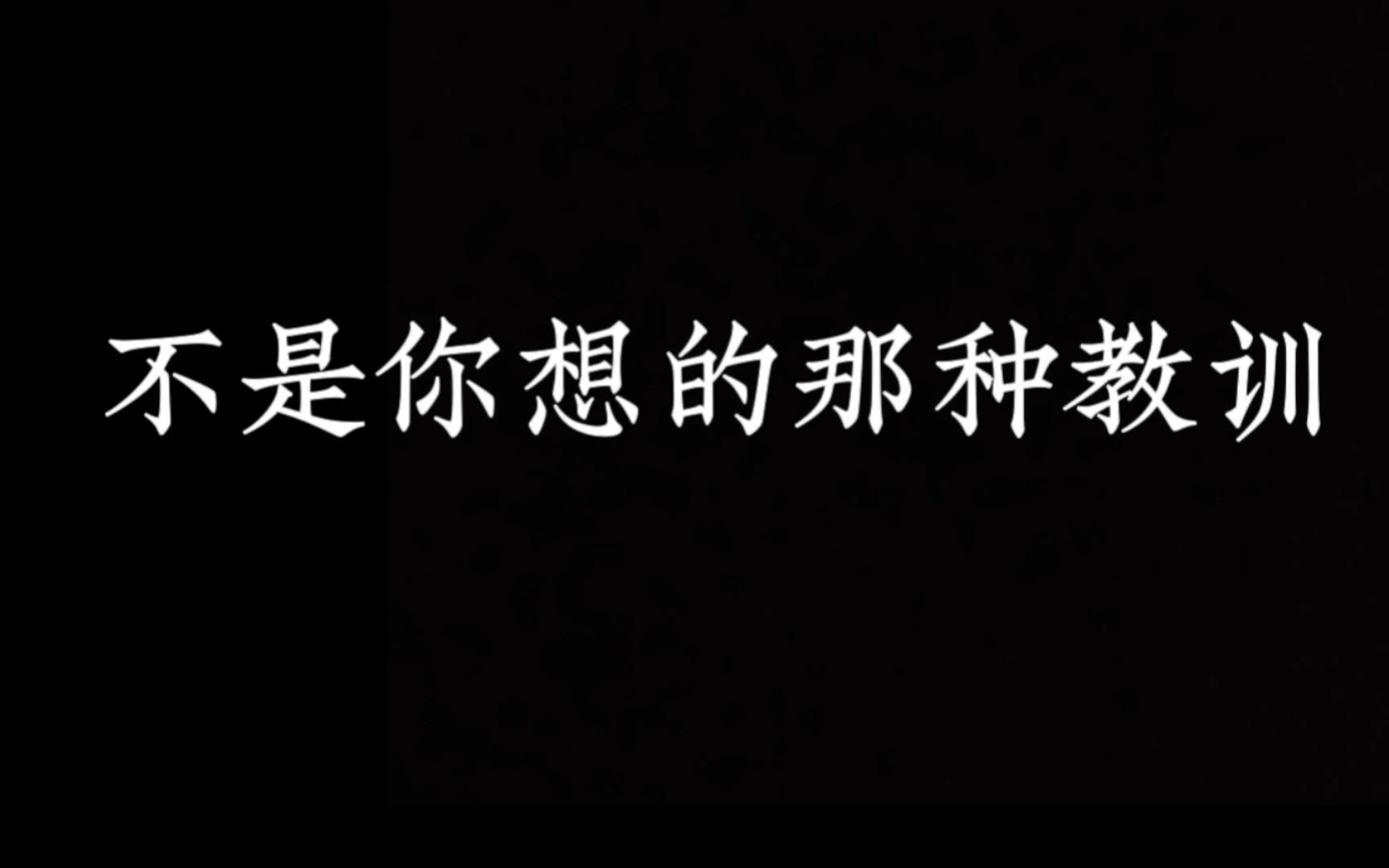 不是你想的那种教训